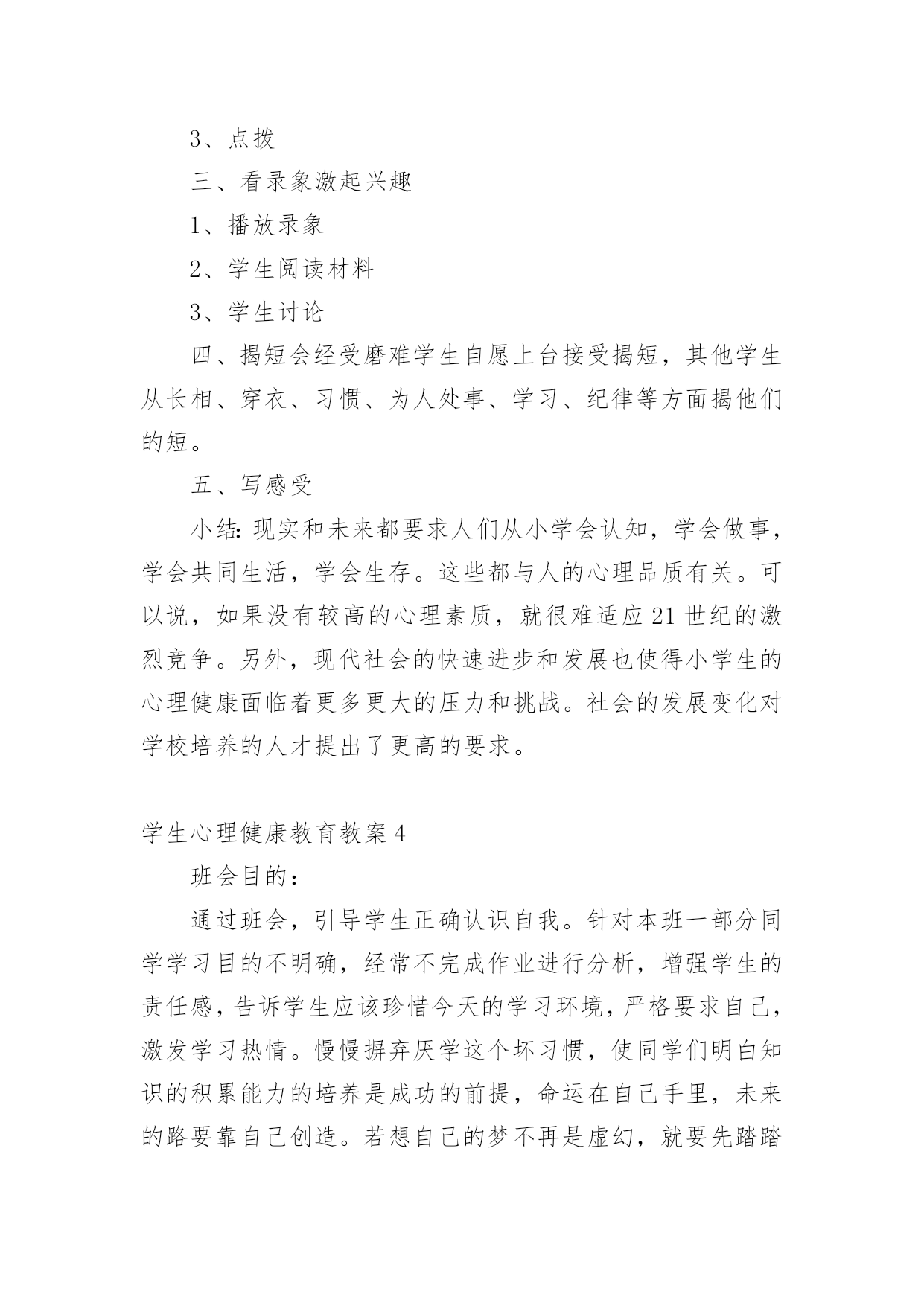 3、点拨

三、看录象激起兴趣

1、播放录象

2、学生阅读材料

3、学生讨论

四、揭短会经受磨难学生自愿上台接受揭短，其他学生从长相、穿衣、习惯、为人处事、学习、纪律等方面揭他们的短。

五、写感受

小结：现实和未来都要求人们从小学会认知，学会做事，学会共同生活，学会生存。这些都与人的心理品质有关。可以说，如果没有较高的心理素质，就很难适应21世纪的激烈竞争。另外，现代社会的快速进步和发展也使得小学生的心理健康面临着更多更大的压力和挑战。社会的发展变化对学校培养的人才提出了更高的要求。

学生心理健康教育教案4

班会目的：

通过班会，引导学生正确认识自我。针对本班一部分同学学习目的不明确，经常不完成作业进行分析，增强学生的责任感，告诉学生应该珍惜今天的学习环境，严格要求自己，激发学习热情。慢慢摒弃厌学这个坏习惯，使同学们明白知识的积累能力的培养是成功的前提，命运在自己手里，未来的路要靠自己创造。若想自己的梦不再是虚幻，就要先踏踏